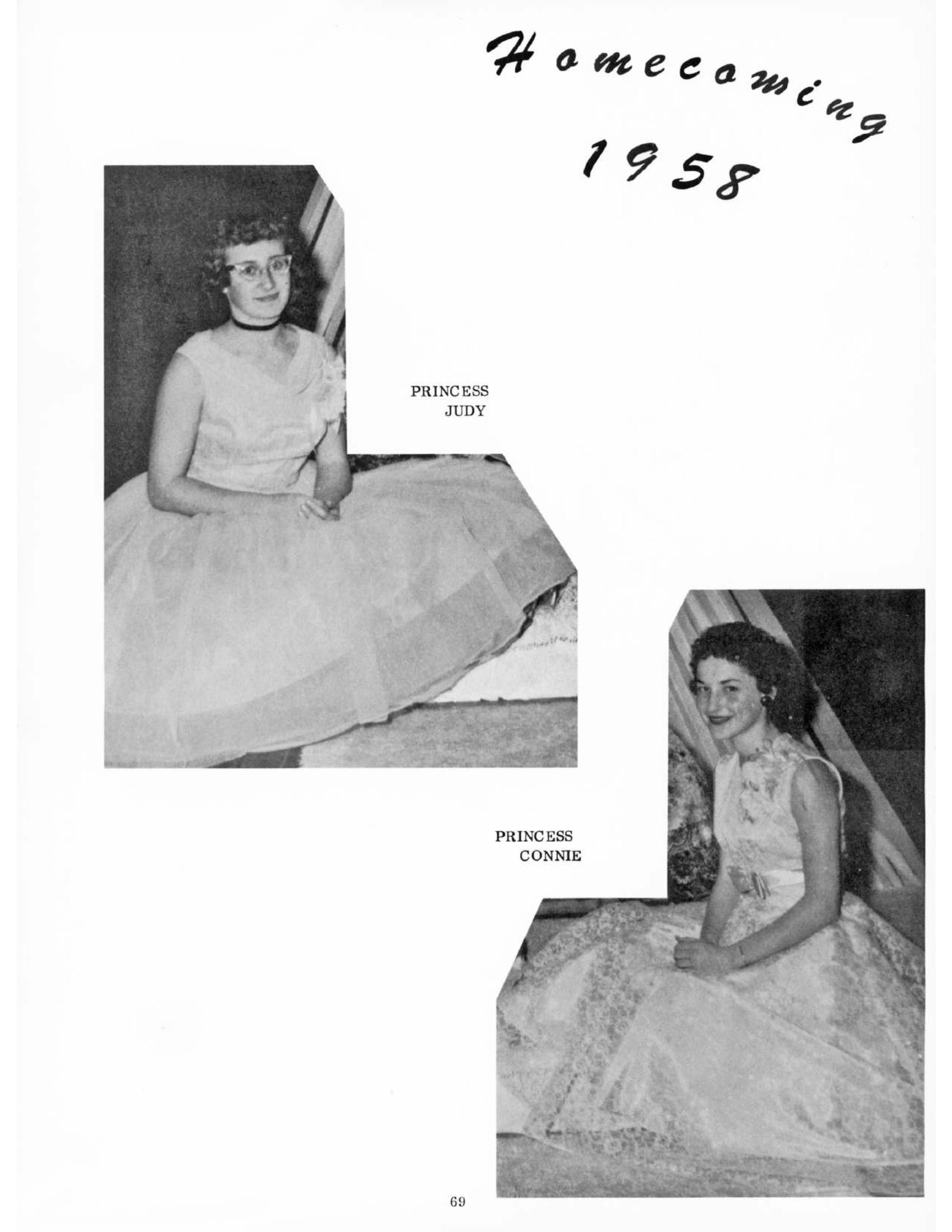 Homecoming
1958

PRINCESS
JUDY

PRINCESS
CONNIE

69